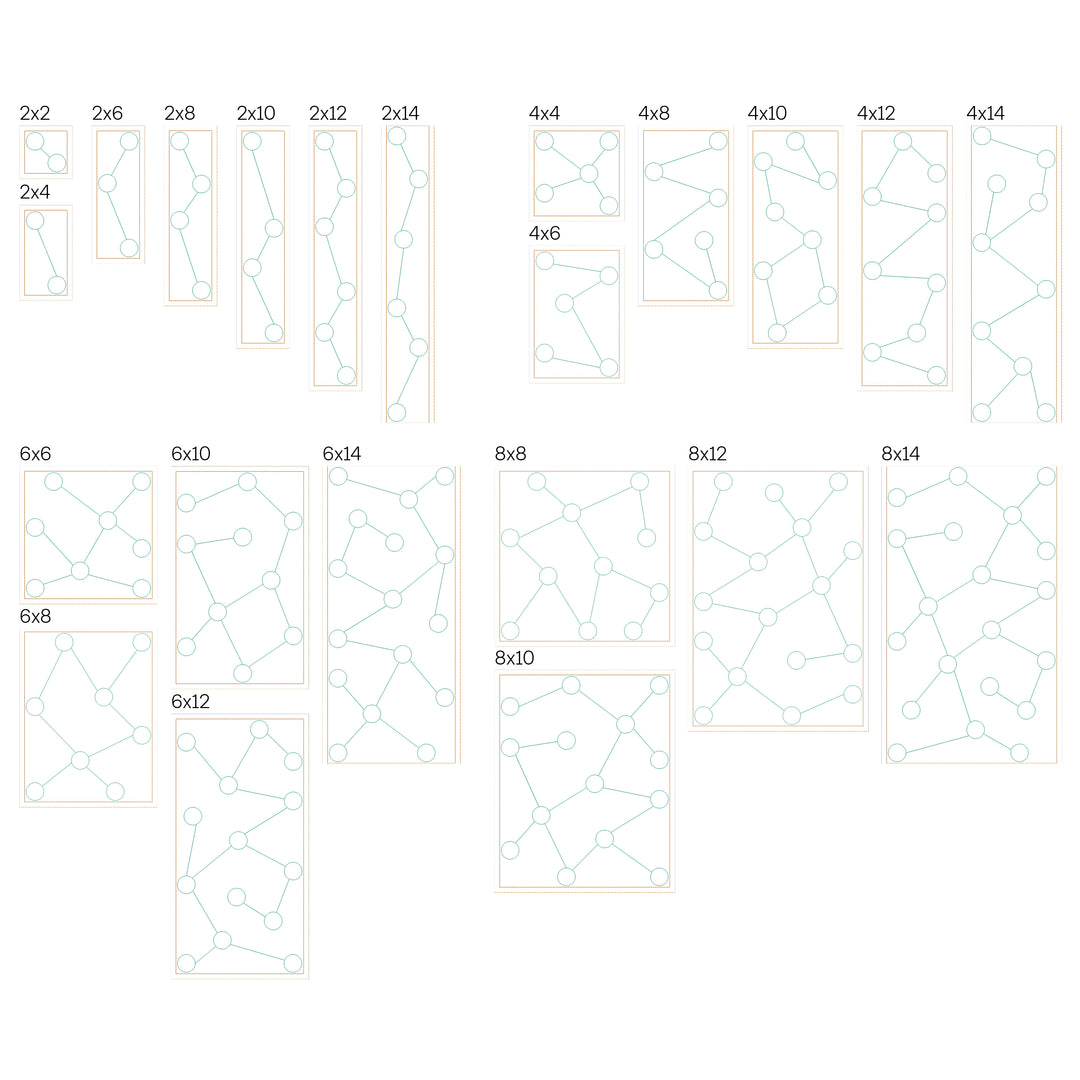 2x2
2x4
2x6
2x8
2x10
2x12
2x14
4x4
4x6
4x8
4x10
4x12
4x14
6x6
6x8
6x10
6x12
6x14
8x8
8x10
8x12
8x14